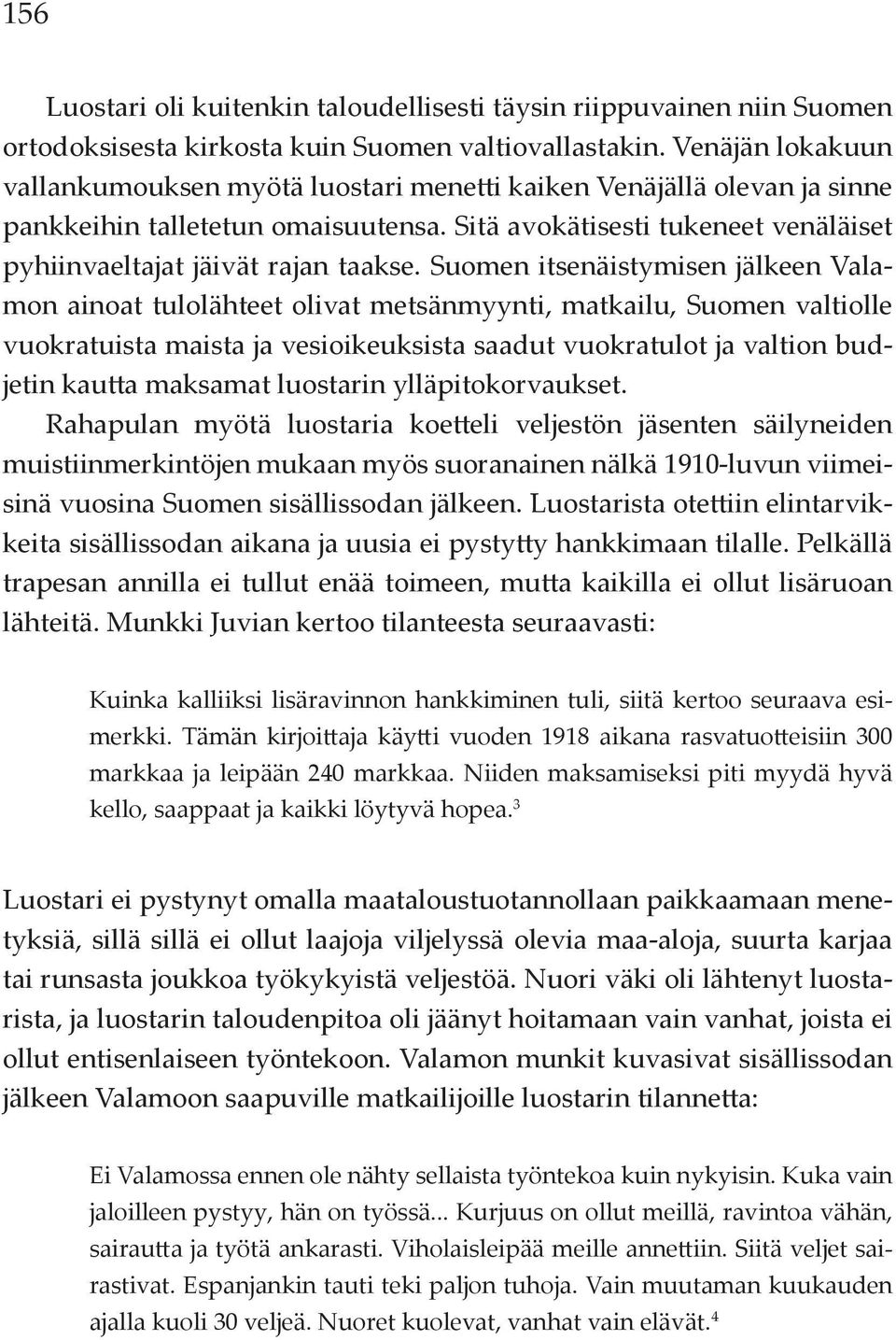 156

Luostari oli kuitenkin taloudellisesti täysin riippuvainen niin Suomen ortodoksisesta kirkosta kuin Suomen valtiovallastakin. Venäjän lokakuun vallankumouksen myötä luostari menetti kaiken Venäjällä olevan ja sinne pankkeihin talletetun omaisuutensa. Sitä avokätisesti tukeneet venäläiset pyhiinvaeltajat jäivät rajan taakse. Suomen itsenäistymisen jälkeen Valamon ainoat tulolähteet olivat metsänmyynti, matkailu, Suomen valtiolle vuokratuista maista ja vesioikeuksista saadut vuokratulot ja valtion budjetin kautta maksamat luostarin ylläpitokorvaukset.

Rahapulan myötä luostaria koetteli veljestön jäsenten säilyneiden muistiinmerkintöjen mukaan myös suoranainen nälkä 1910-luvun viimeisinä vuosina Suomen sisällissodan jälkeen. Luostarista otettiin elintarvikkeita sisällissodan aikana ja uusia ei pystytty hankkimaan tilalle. Pelkällä trapesan annilla ei tullut enää toimeen, mutta kaikilla ei ollut lisäruoan lähteitä. Munkki Juvian kertoo tilanteesta seuraavasti:

Kuinka kalliiksi lisäravinnon hankkiminen tuli, siitä kertoo seuraava esimerkki. Tämän kirjoittaja käytti vuoden 1918 aikana rasvatuotteisiin 300 markkaa ja leipään 240 markkaa. Niiden maksamiseksi piti myydä hyvä kello, saappaat ja kaikki löytyvä hopea.$^3$

Luostari ei pystynyt omalla maataloustuotannollaan paikkaamaan menetyksiä, sillä sillä ei ollut laajoja viljelyssä olevia maa-aloja, suurta karjaa tai runsasta joukkoa työkykyistä veljestöä. Nuori väki oli lähtenyt luostarista, ja luostarin taloudenpitoa oli jäänyt hoitamaan vain vanhat, joista ei ollut entisenlaiseen työntekoon. Valamon munkit kuvasivat sisällissodan jälkeen Valamoon saapuville matkailijoille luostarin tilannetta:

Ei Valamossa ennen ole nähty sellaista työntekoa kuin nykyisin. Kuka vain jaloilleen pystyy, hän on työssä... Kurjuus on ollut meillä, ravintoa vähän, sairautta ja työtä ankarasti. Viholaisleipää meille annettiin. Siitä veljet sairastivat. Espanjankin tauti teki paljon tuhoja. Vain muutaman kuukauden ajalla kuoli 30 veljeä. Nuoret kuolevat, vanhat vain elävät.$^4$